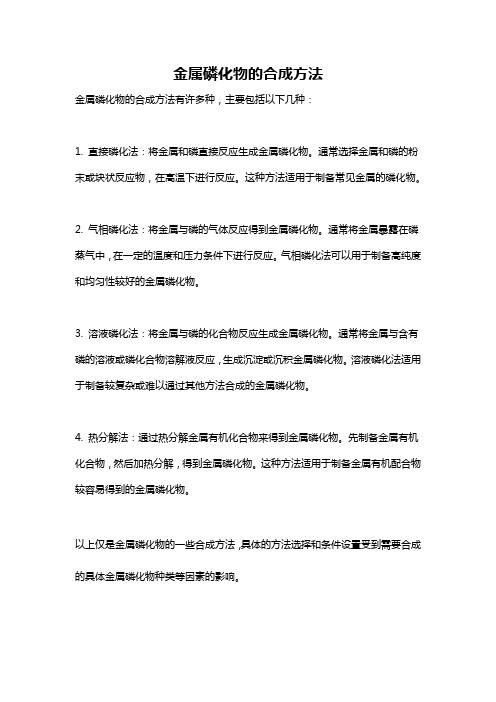 金属磷化物的合成方法

金属磷化物的合成方法有许多种，主要包括以下几种：

1. 直接磷化法：将金属和磷直接反应生成金属磷化物。通常选择金属和磷的粉末或块状反应物，在高温下进行反应。这种方法适用于制备常见金属的磷化物。

2. 气相磷化法：将金属与磷的气体反应得到金属磷化物。通常将金属暴露在磷蒸气中，在一定的温度和压力条件下进行反应。气相磷化法可以用于制备高纯度和均匀性较好的金属磷化物。

3. 溶液磷化法：将金属与磷的化合物反应生成金属磷化物。通常将金属与含有磷的溶液或磷化合物溶解液反应，生成沉淀或沉积金属磷化物。溶液磷化法适用于制备较复杂或难以通过其他方法合成的金属磷化物。

4. 热分解法：通过热分解金属有机化合物来得到金属磷化物。先制备金属有机化合物，然后加热分解，得到金属磷化物。这种方法适用于制备金属有机配合物较容易得到的金属磷化物。

以上仅是金属磷化物的一些合成方法，具体的方法选择和条件设置受到需要合成的具体金属磷化物种类等因素的影响。